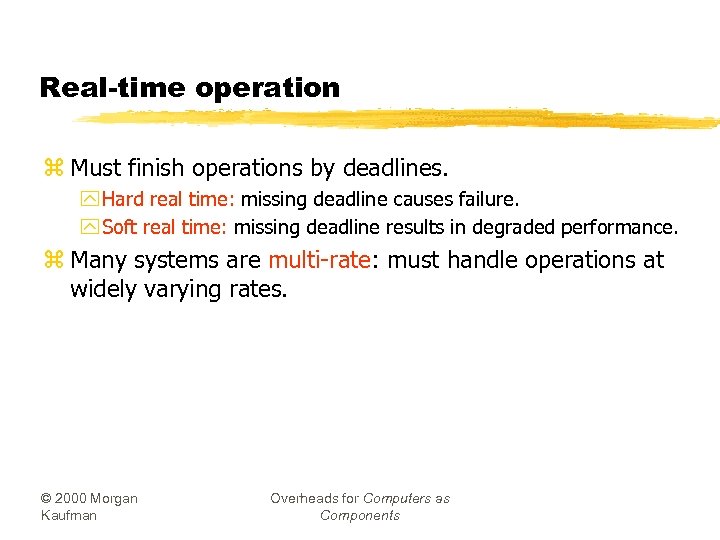 Real-time operation

Must finish operations by deadlines.

Hard real time: missing deadline causes failure.

Soft real time: missing deadline results in degraded performance.

Many systems are multi-rate: must handle operations at widely varying rates.

© 2000 Morgan Kaufman

Overheads for Computers as Components